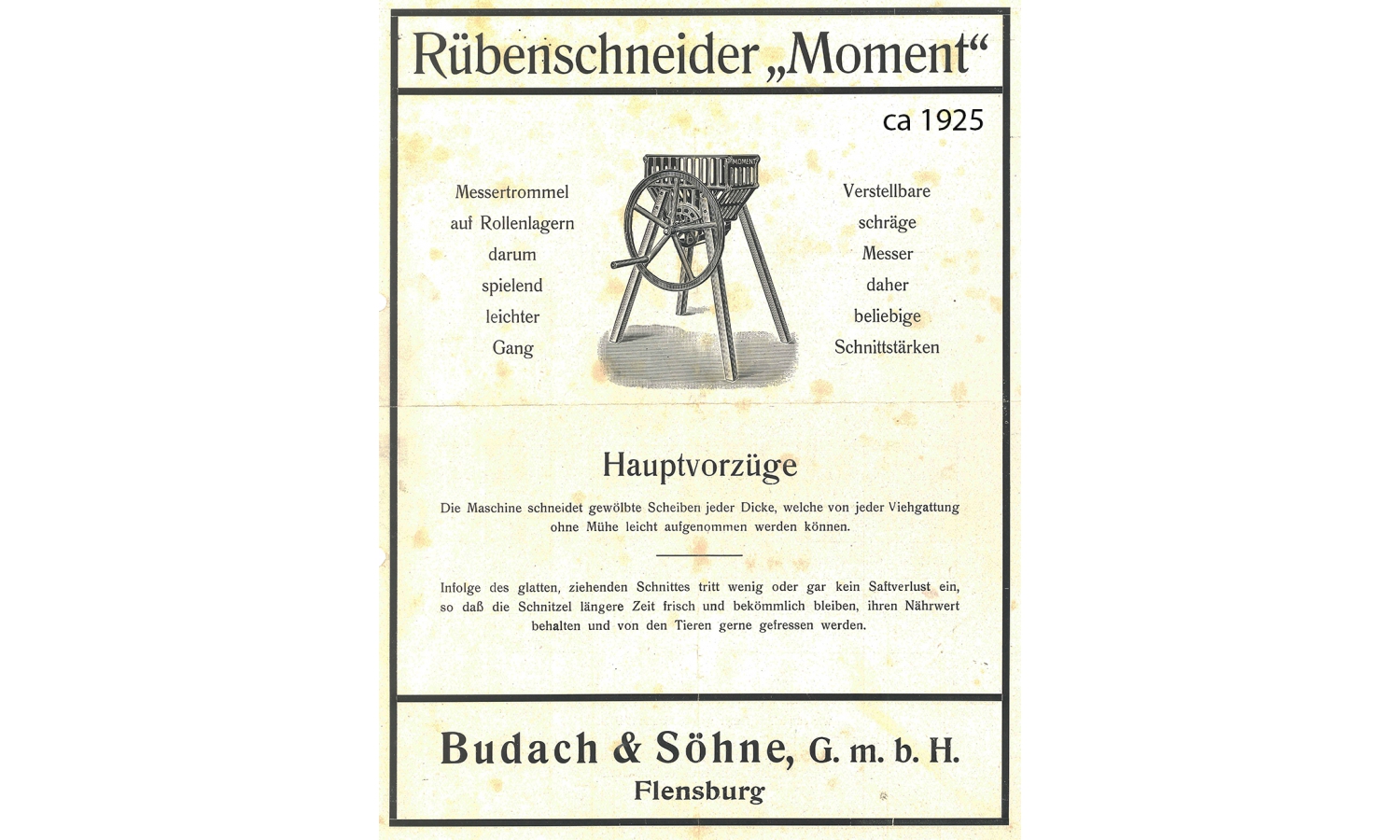 Rübenschneider „Moment“

ca 1925

Messertrommel
auf Rollenlagern
darum
spielend
leichter
Gang

MOMENT

Verstellbare
schräge
Messer
daher
beliebige
Schnittstärken

Hauptvorzüge

Die Maschine schneidet gewölbte Scheiben jeder Dicke, welche von jeder Viehgattung ohne Mühe leicht aufgenommen werden können.

Infolge des glatten, ziehenden Schnittes tritt wenig oder gar kein Saftverlust ein, so daß die Schnitzel längere Zeit frisch und bekömmlich bleiben, ihren Nährwert behalten und von den Tieren gerne gefressen werden.

Budach & Söhne, G. m. b. H.
Flensburg